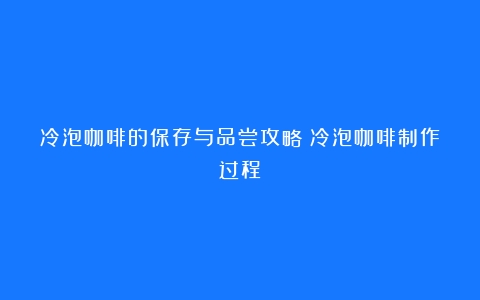 冷泡咖啡的保存与品尝攻略 冷泡咖啡制作过程